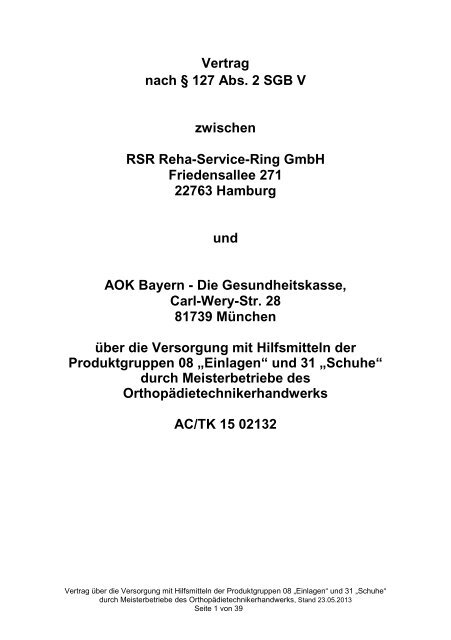 Vertrag
nach § 127 Abs. 2 SGB V

zwischen

RSR Reha-Service-Ring GmbH
Friedensallee 271
22763 Hamburg

und

AOK Bayern - Die Gesundheitskasse,
Carl-Wery-Str. 28
81739 München

über die Versorgung mit Hilfsmitteln der Produktgruppen 08 „Einlagen“ und 31 „Schuhe“ durch Meisterbetriebe des Orthopädietechnikerhandwerks

AC/TK 15 02132

Vertrag über die Versorgung mit Hilfsmitteln der Produktgruppen 08 „Einlagen“ und 31 „Schuhe“ durch Meisterbetriebe des Orthopädietechnikerhandwerks, Stand 23.05.2013
Seite 1 von 39